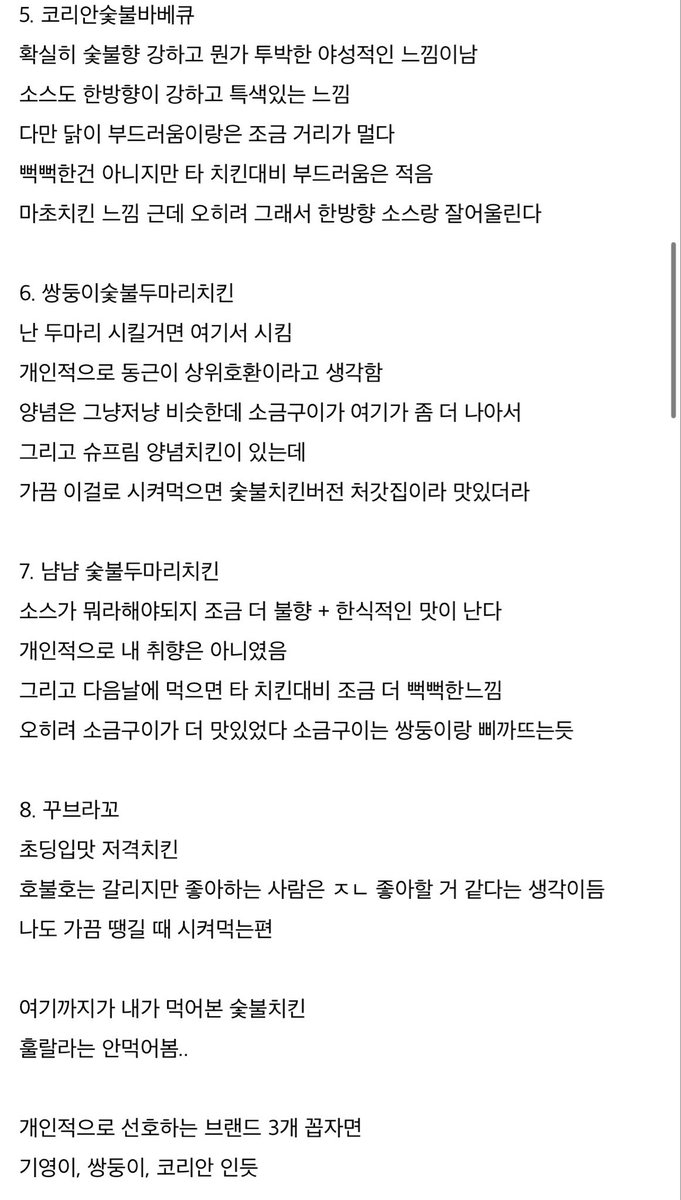 5. 코리안숯불바베큐
확실히 숯불향 강하고 뭔가 투박한 야성적인 느낌이남
소스도 한방향이 강하고 특색있는 느낌
다만 닭이 부드러움이랑은 조금 거리가 멀다
뻑뻑한건 아니지만 타 치킨대비 부드러움은 적음
마초치킨 느낌 근데 오히려 그래서 한방향 소스랑 잘어울린다

6. 쌍둥이숯불두마리치킨
난 두마리 시킬거면 여기서 시킴
개인적으로 동근이 상위호환이라고 생각함
양념은 그냥저냥 비슷한데 소금구이가 여기가 좀 더 나아서
그리고 슈프림 양념치킨이 있는데
가끔 이걸로 시켜먹으면 숯불치킨버전 처갓집이라 맛있더라

7. 냠냠 숯불두마리치킨
소스가 뭐라해야되지 조금 더 불향 + 한식적인 맛이 난다
개인적으로 내 취향은 아니였음
그리고 다음날에 먹으면 타 치킨대비 조금 더 뻑뻑한느낌
오히려 소금구이가 더 맛있었다 소금구이는 쌍둥이랑 삐까뜨는듯

8. 꾸브라꼬
초딩입맛 저격치킨
호불호는 갈리지만 좋아하는 사람은 ㅈㄴ 좋아할 거 같다는 생각이듬
나도 가끔 땡길 때 시켜먹는편

여기까지가 내가 먹어본 숯불치킨
훌랄라는 안먹어봄..

개인적으로 선호하는 브랜드 3개 꼽자면
기영이, 쌍둥이, 코리안 인듯